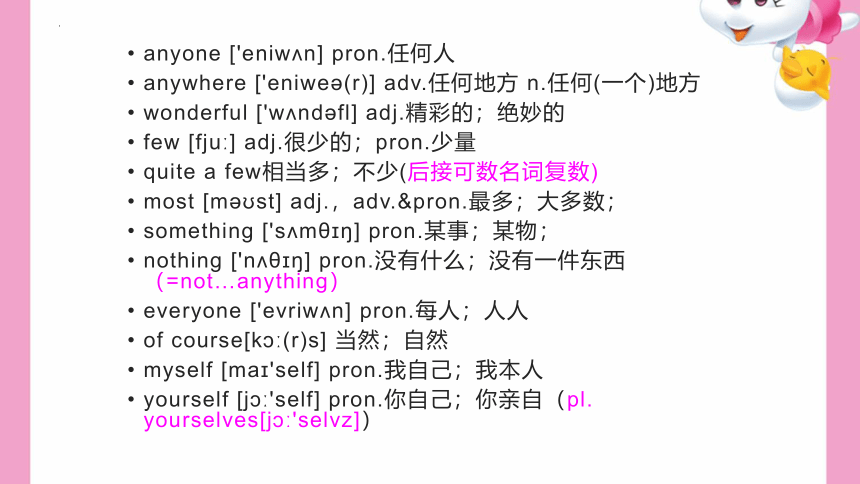 • anyone ['eniwʌn] pron.任何人
• anywhere ['eniweə(r)] adv.任何地方 n.任何(一个)地方
• wonderful ['wʌndəfl] adj.精彩的；绝妙的
• few [fjuː] adj.很少的；pron.少量
• quite a few相当多；不少(后接可数名词复数)
• most [məʊst] adj.，adv.&pron.最多；大多数；
• something ['sʌmθɪŋ] pron.某事；某物；
• nothing ['nʌθɪŋ] pron.没有什么；没有一件东西 (=not…anything)
• everyone ['evriwʌn] pron.每人；人人
• of course[kɔː(r)s] 当然；自然
• myself [maɪ'self] pron.我自己；我本人
• yourself [jɔː'self] pron.你自己；你亲自（pl. yourselves[jɔː'selvz]）